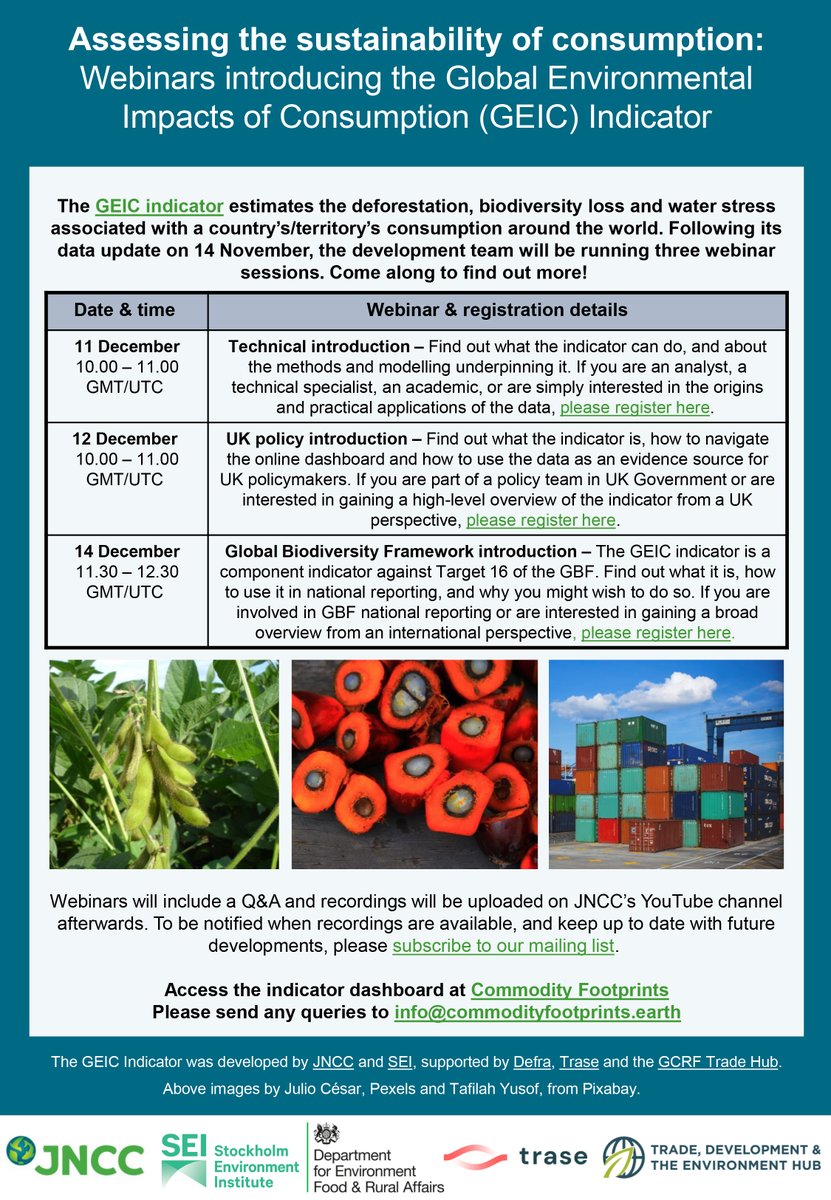 Assessing the sustainability of consumption:
Webinars introducing the Global Environmental Impacts of Consumption (GEIC) Indicator

The GEIC indicator estimates the deforestation, biodiversity loss and water stress associated with a country's/territory's consumption around the world. Following its data update on 14 November, the development team will be running three webinar sessions. Come along to find out more!

| Date & time | Webinar & registration details |
|---|---|
| 11 December 10.00 – 11.00 GMT/UTC | Technical introduction – Find out what the indicator can do, and about the methods and modelling underpinning it. If you are an analyst, a technical specialist, an academic, or are simply interested in the origins and practical applications of the data, please register here. |
| 12 December 10.00 – 11.00 GMT/UTC | UK policy introduction – Find out what the indicator is, how to navigate the online dashboard and how to use the data as an evidence source for UK policymakers. If you are part of a policy team in UK Government or are interested in gaining a high-level overview of the indicator from a UK perspective, please register here. |
| 14 December 11.30 – 12.30 GMT/UTC | Global Biodiversity Framework introduction – The GEIC indicator is a component indicator against Target 16 of the GBF. Find out what it is, how to use it in national reporting, and why you might wish to do so. If you are involved in GBF national reporting or are interested in gaining a broad overview from an international perspective, please register here. |

Webinars will include a Q&A and recordings will be uploaded on JNCC's YouTube channel afterwards. To be notified when recordings are available, and keep up to date with future developments, please subscribe to our mailing list.

Access the indicator dashboard at Commodity Footprints
Please send any queries to info@commodityfootprints.earth

The GEIC Indicator was developed by JNCC and SEI, supported by Defra, Trase and the GCRF Trade Hub.
Above images by Julio César, Pexels and Tafilah Yusof, from Pixabay.

JNCC SEI Stockholm Environment Institute Department for Environment Food & Rural Affairs trase TRADE, DEVELOPMENT & THE ENVIRONMENT HUB